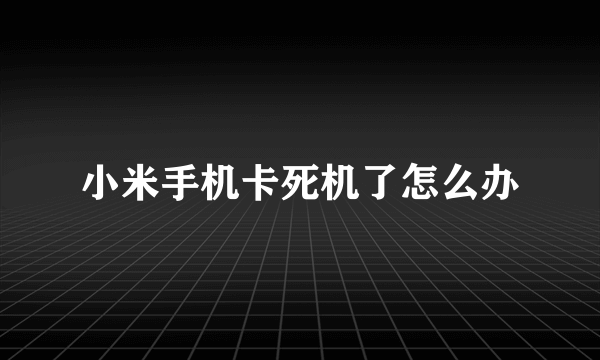 小米手机卡死机了怎么办